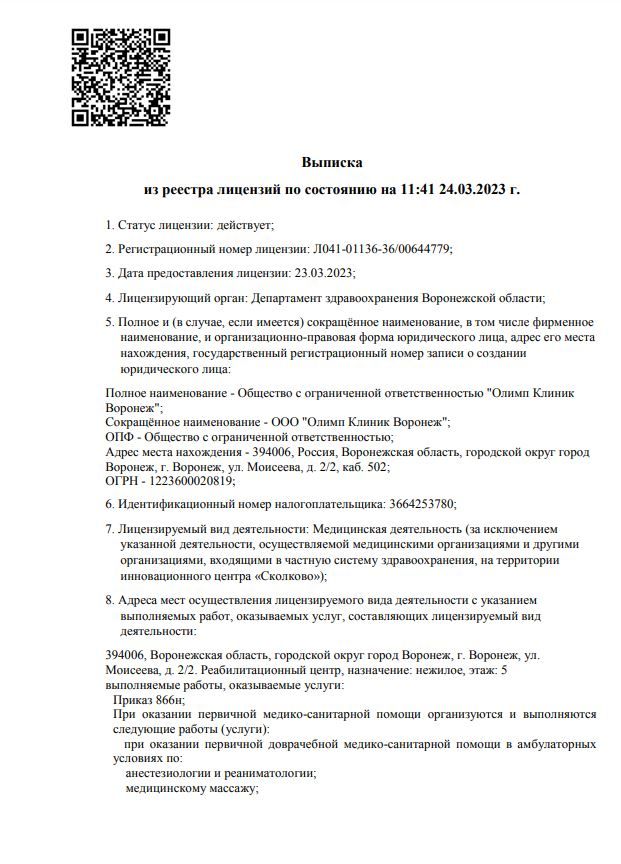 Выписка
из реестра лицензий по состоянию на 11:41 24.03.2023 г.

1. Статус лицензии: действует;

2. Регистрационный номер лицензии: Л041-01136-36/00644779;

3. Дата предоставления лицензии: 23.03.2023;

4. Лицензирующий орган: Департамент здравоохранения Воронежской области;

5. Полное и (в случае, если имеется) сокращённое наименование, в том числе фирменное наименование, и организационно-правовая форма юридического лица, адрес его места нахождения, государственный регистрационный номер записи о создании юридического лица:

Полное наименование - Общество с ограниченной ответственностью "Олимп Клиник Воронеж";
Сокращённое наименование - ООО "Олимп Клиник Воронеж";
ОПФ - Общество с ограниченной ответственностью;
Адрес места нахождения - 394006, Россия, Воронежская область, городской округ город Воронеж, г. Воронеж, ул. Моисеева, д. 2/2, каб. 502;
ОГРН - 1223600020819;

6. Идентификационный номер налогоплательщика: 3664253780;

7. Лицензируемый вид деятельности: Медицинская деятельность (за исключением указанной деятельности, осуществляемой медицинскими организациями и другими организациями, входящими в частную систему здравоохранения, на территории инновационного центра «Сколково»);

8. Адреса мест осуществления лицензируемого вида деятельности с указанием выполняемых работ, оказываемых услуг, составляющих лицензируемый вид деятельности:

394006, Воронежская область, городской округ город Воронеж, г. Воронеж, ул. Моисеева, д. 2/2. Реабилитационный центр, назначение: нежилое, этаж: 5
выполняемые работы, оказываемые услуги:
Приказ 866н;
При оказании первичной медико-санитарной помощи организуются и выполняются следующие работы (услуги):
при оказании первичной доврачебной медико-санитарной помощи в амбулаторных условиях по:
анестезиологии и реаниматологии;
медицинскому массажу;